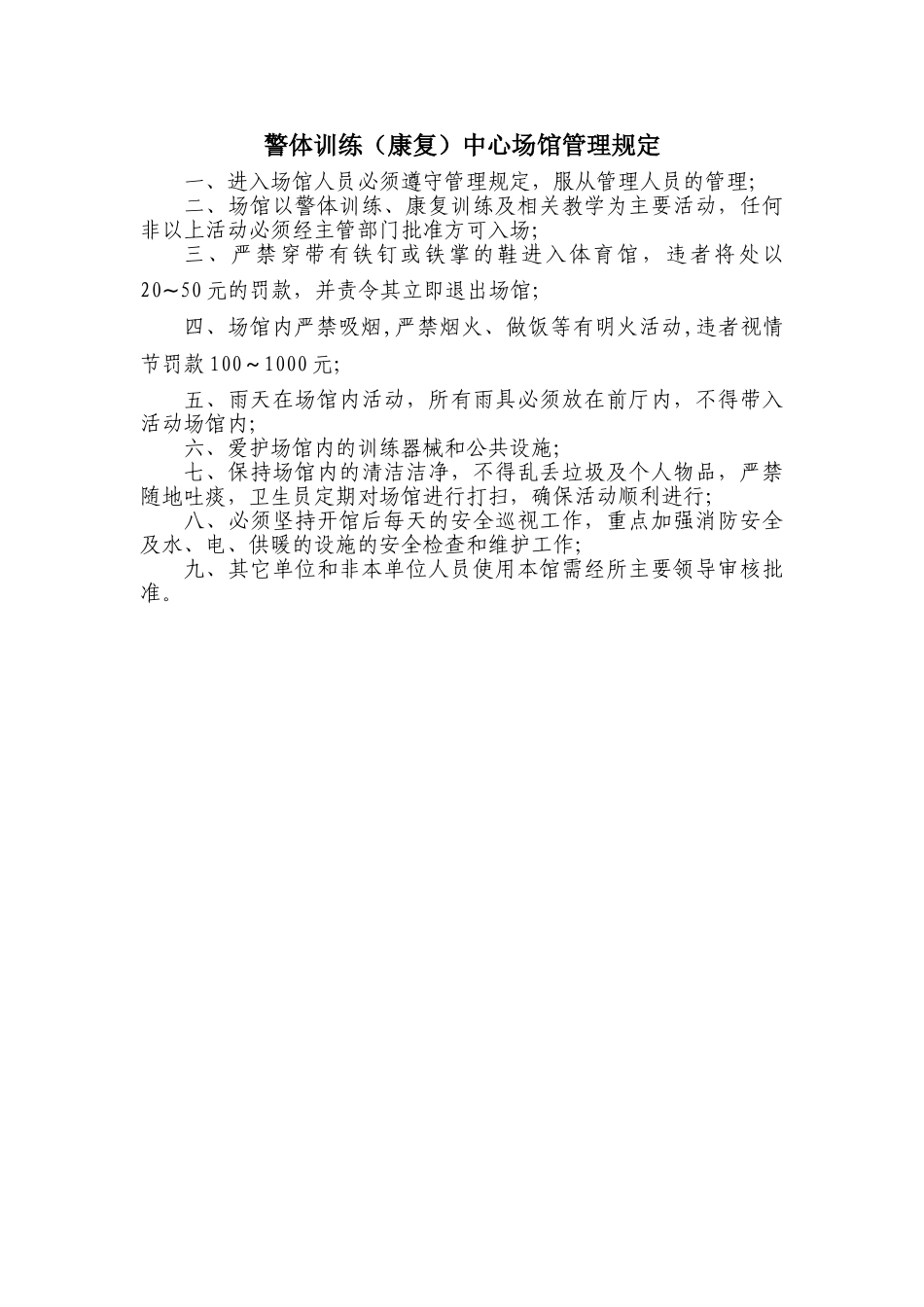 警体训练（康复）中心场馆管理规定

一、进入场馆人员必须遵守管理规定，服从管理人员的管理;

二、场馆以警体训练、康复训练及相关教学为主要活动，任何非以上活动必须经主管部门批准方可入场;

三、严禁穿带有铁钉或铁掌的鞋进入体育馆，违者将处以20～50元的罚款，并责令其立即退出场馆;

四、场馆内严禁吸烟,严禁烟火、做饭等有明火活动,违者视情节罚款100～1000元;

五、雨天在场馆内活动，所有雨具必须放在前厅内，不得带入活动场馆内;

六、爱护场馆内的训练器械和公共设施;

七、保持场馆内的清洁洁净，不得乱丢垃圾及个人物品，严禁随地吐痰，卫生员定期对场馆进行打扫，确保活动顺利进行;

八、必须坚持开馆后每天的安全巡视工作，重点加强消防安全及水、电、供暖的设施的安全检查和维护工作;

九、其它单位和非本单位人员使用本馆需经所主要领导审核批准。